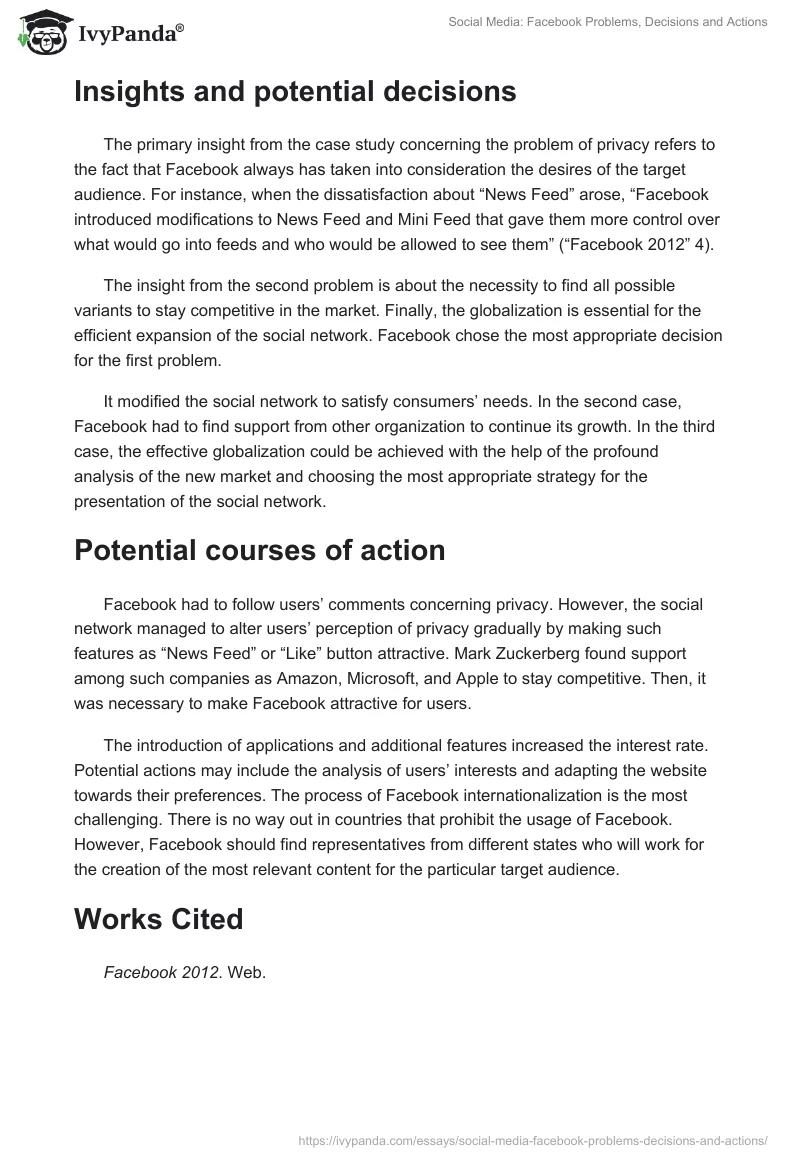 IvyPanda®

Social Media: Facebook Problems, Decisions and Actions

Insights and potential decisions

The primary insight from the case study concerning the problem of privacy refers to the fact that Facebook always has taken into consideration the desires of the target audience. For instance, when the dissatisfaction about “News Feed” arose, “Facebook introduced modifications to News Feed and Mini Feed that gave them more control over what would go into feeds and who would be allowed to see them” (“Facebook 2012” 4).

The insight from the second problem is about the necessity to find all possible variants to stay competitive in the market. Finally, the globalization is essential for the efficient expansion of the social network. Facebook chose the most appropriate decision for the first problem.

It modified the social network to satisfy consumers’ needs. In the second case, Facebook had to find support from other organization to continue its growth. In the third case, the effective globalization could be achieved with the help of the profound analysis of the new market and choosing the most appropriate strategy for the presentation of the social network.

Potential courses of action

Facebook had to follow users’ comments concerning privacy. However, the social network managed to alter users’ perception of privacy gradually by making such features as “News Feed” or “Like” button attractive. Mark Zuckerberg found support among such companies as Amazon, Microsoft, and Apple to stay competitive. Then, it was necessary to make Facebook attractive for users.

The introduction of applications and additional features increased the interest rate. Potential actions may include the analysis of users’ interests and adapting the website towards their preferences. The process of Facebook internationalization is the most challenging. There is no way out in countries that prohibit the usage of Facebook. However, Facebook should find representatives from different states who will work for the creation of the most relevant content for the particular target audience.

Works Cited

Facebook 2012. Web.

https://ivypanda.com/essays/social-media-facebook-problems-decisions-and-actions/